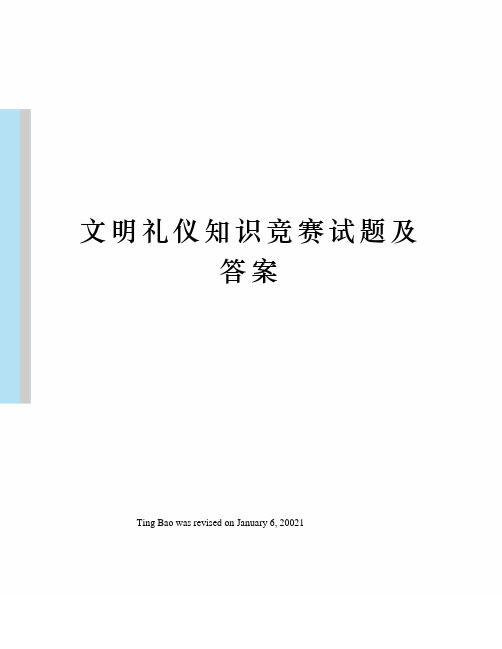 文明礼仪知识竞赛试题及答案

Ting Bao was revised on January 6, 20021